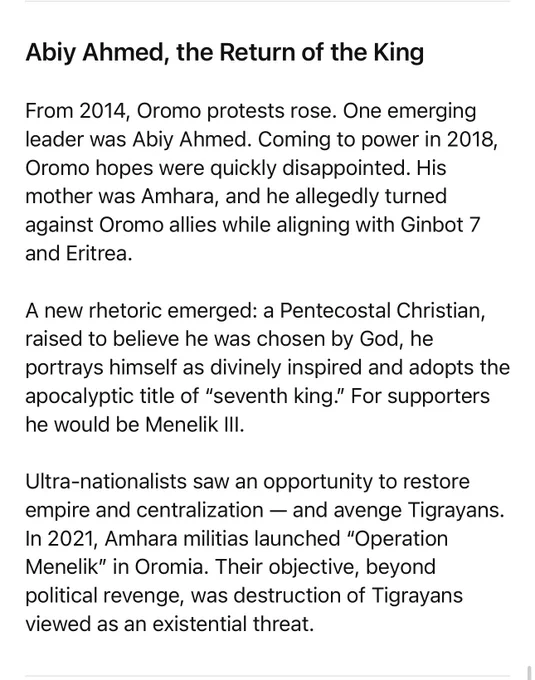 Abiy Ahmed, the Return of the King

From 2014, Oromo protests rose. One emerging leader was Abiy Ahmed. Coming to power in 2018, Oromo hopes were quickly disappointed. His mother was Amhara, and he allegedly turned against Oromo allies while aligning with Ginbot 7 and Eritrea.

A new rhetoric emerged: a Pentecostal Christian, raised to believe he was chosen by God, he portrays himself as divinely inspired and adopts the apocalyptic title of "seventh king." For supporters he would be Menelik III.

Ultra-nationalists saw an opportunity to restore empire and centralization — and avenge Tigrayans. In 2021, Amhara militias launched "Operation Menelik" in Oromia. Their objective, beyond political revenge, was destruction of Tigrayans viewed as an existential threat.